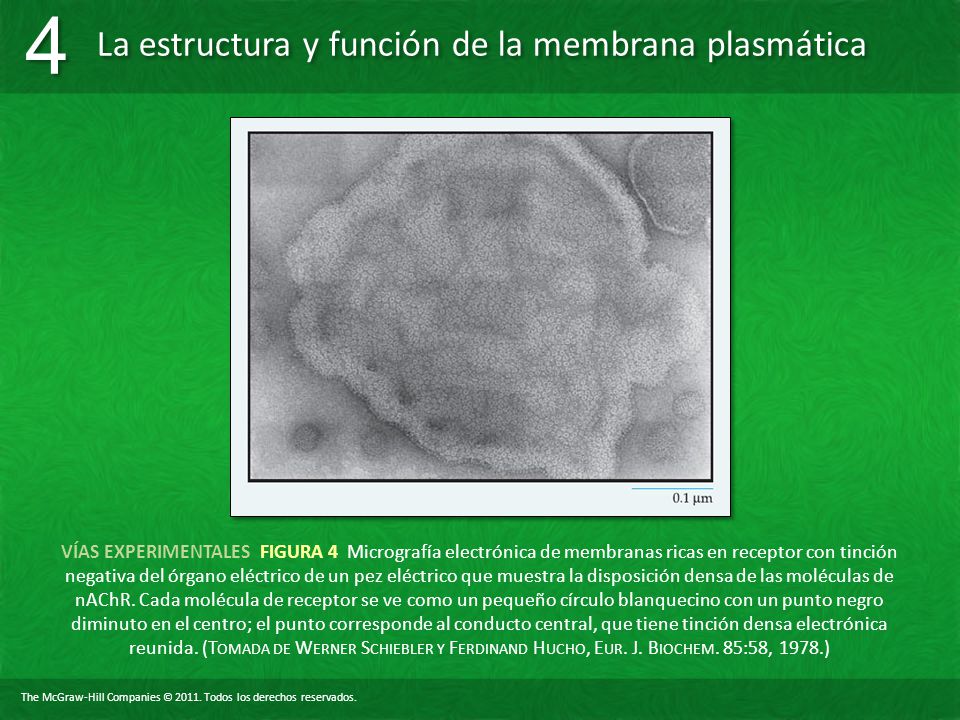 4 La estructura y función de la membrana plasmática

0.1 μm

VÍAS EXPERIMENTALES FIGURA 4 Micrografía electrónica de membranas ricas en receptor con tinción negativa del órgano eléctrico de un pez eléctrico que muestra la disposición densa de las moléculas de nAChR. Cada molécula de receptor se ve como un pequeño círculo blanquecino con un punto negro diminuto en el centro; el punto corresponde al conducto central, que tiene tinción densa electrónica reunida. (TOMADA DE WERNER SCHIEBLER Y FERDINAND HUCHO, EUR. J. BIOCHEM. 85:58, 1978.)

The McGraw-Hill Companies © 2011. Todos los derechos reservados.